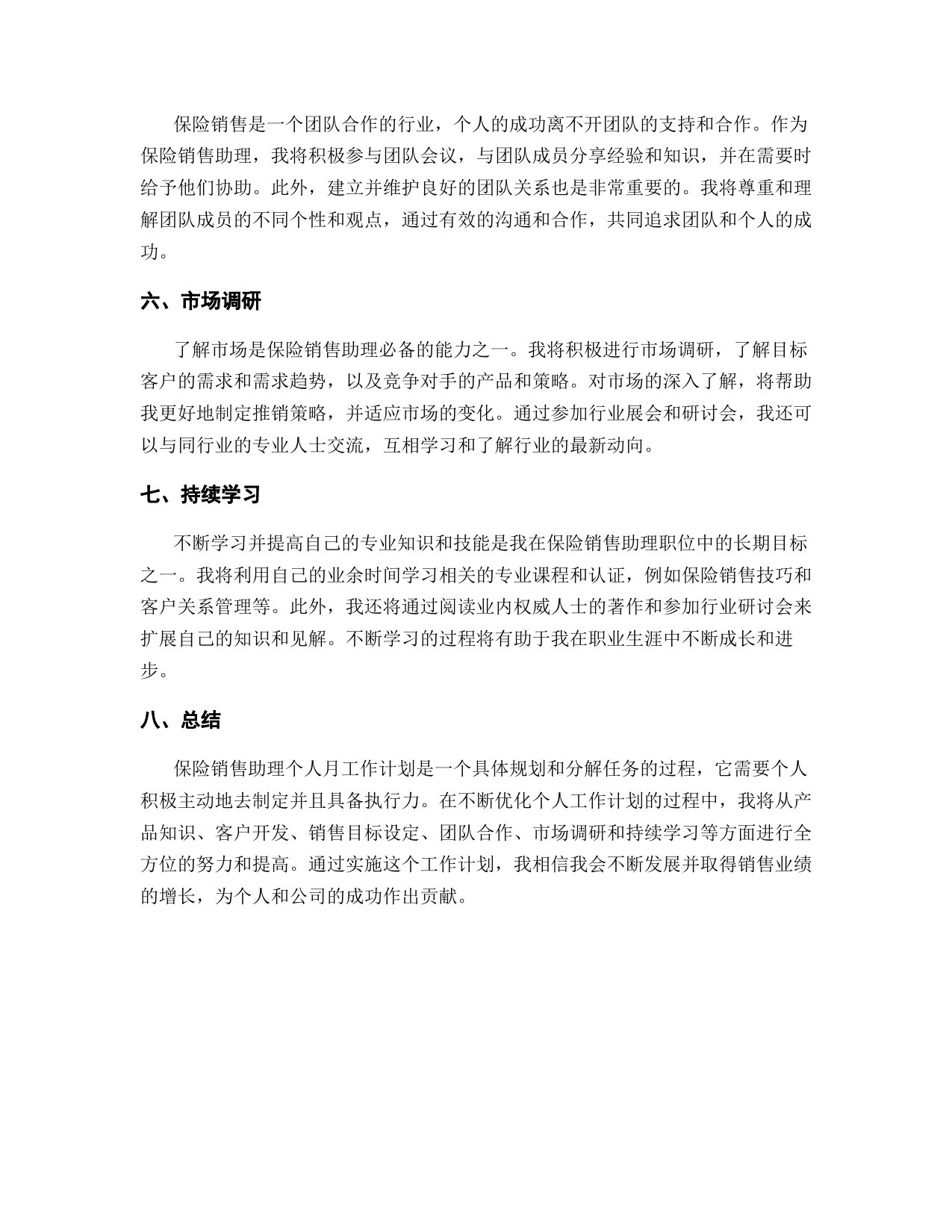 保险销售是一个团队合作的行业，个人的成功离不开团队的支持和合作。作为保险销售助理，我将积极参与团队会议，与团队成员分享经验和知识，并在需要时给予他们协助。此外，建立并维护良好的团队关系也是非常重要的。我将尊重和理解团队成员的不同个性和观点，通过有效的沟通和合作，共同追求团队和个人的成功。

六、市场调研

了解市场是保险销售助理必备的能力之一。我将积极进行市场调研，了解目标客户的需求和需求趋势，以及竞争对手的产品和策略。对市场的深入了解，将帮助我更好地制定推销策略，并适应市场的变化。通过参加行业展会和研讨会，我还可以与同行业的专业人士交流，互相学习和了解行业的最新动向。

七、持续学习

不断学习并提高自己的专业知识和技能是我在保险销售助理职位中的长期目标之一。我将利用自己的业余时间学习相关的专业课程和认证，例如保险销售技巧和客户关系管理等。此外，我还将通过阅读业内权威人士的著作和参加行业研讨会来扩展自己的知识和见解。不断学习的过程将有助于我在职业生涯中不断成长和进步。

八、总结

保险销售助理个人月工作计划是一个具体规划和分解任务的过程，它需要个人积极主动地去制定并且具备执行力。在不断优化个人工作计划的过程中，我将从产品知识、客户开发、销售目标设定、团队合作、市场调研和持续学习等方面进行全方位的努力和提高。通过实施这个工作计划，我相信我会不断发展并取得销售业绩的增长，为个人和公司的成功作出贡献。